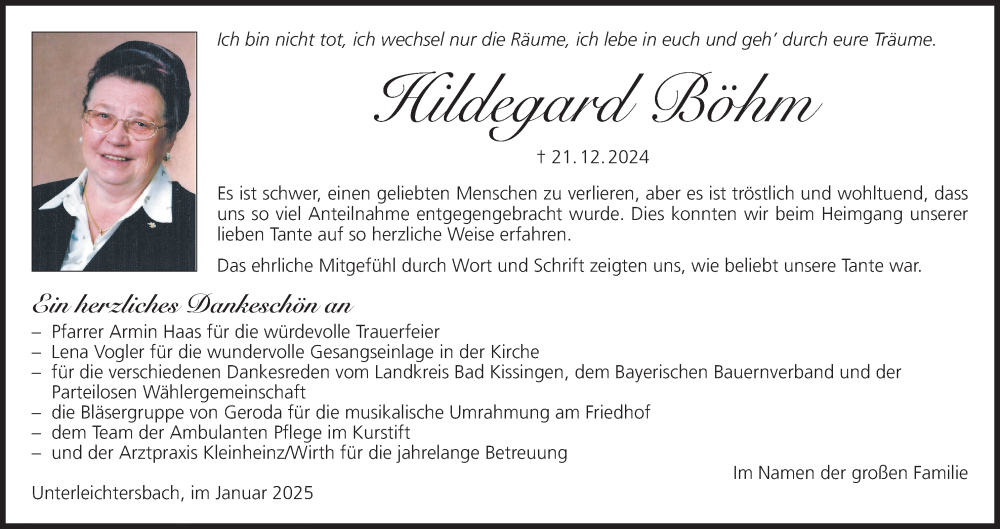 Ich bin nicht tot, ich wechsel nur die Räume, ich lebe in euch und geh' durch eure Träume.

Hildegard Böhm

† 21.12.2024

Es ist schwer, einen geliebten Menschen zu verlieren, aber es ist tröstlich und wohltuend, dass uns so viel Anteilnahme entgegengebracht wurde. Dies konnten wir beim Heimgang unserer lieben Tante auf so herzliche Weise erfahren.

Das ehrliche Mitgefühl durch Wort und Schrift zeigten uns, wie beliebt unsere Tante war.

Ein herzliches Dankeschön an

- Pfarrer Armin Haas für die würdevolle Trauerfeier
- Lena Vogler für die wundervolle Gesangseinlage in der Kirche
- für die verschiedenen Dankesreden vom Landkreis Bad Kissingen, dem Bayerischen Bauernverband und der Parteilosen Wählergemeinschaft
- die Bläsergruppe von Geroda für die musikalische Umrahmung am Friedhof
- dem Team der Ambulanten Pflege im Kurstift
- und der Arztpraxis Kleinheinz/Wirth für die jahrelange Betreuung

Im Namen der großen Familie

Unterleichtersbach, im Januar 2025